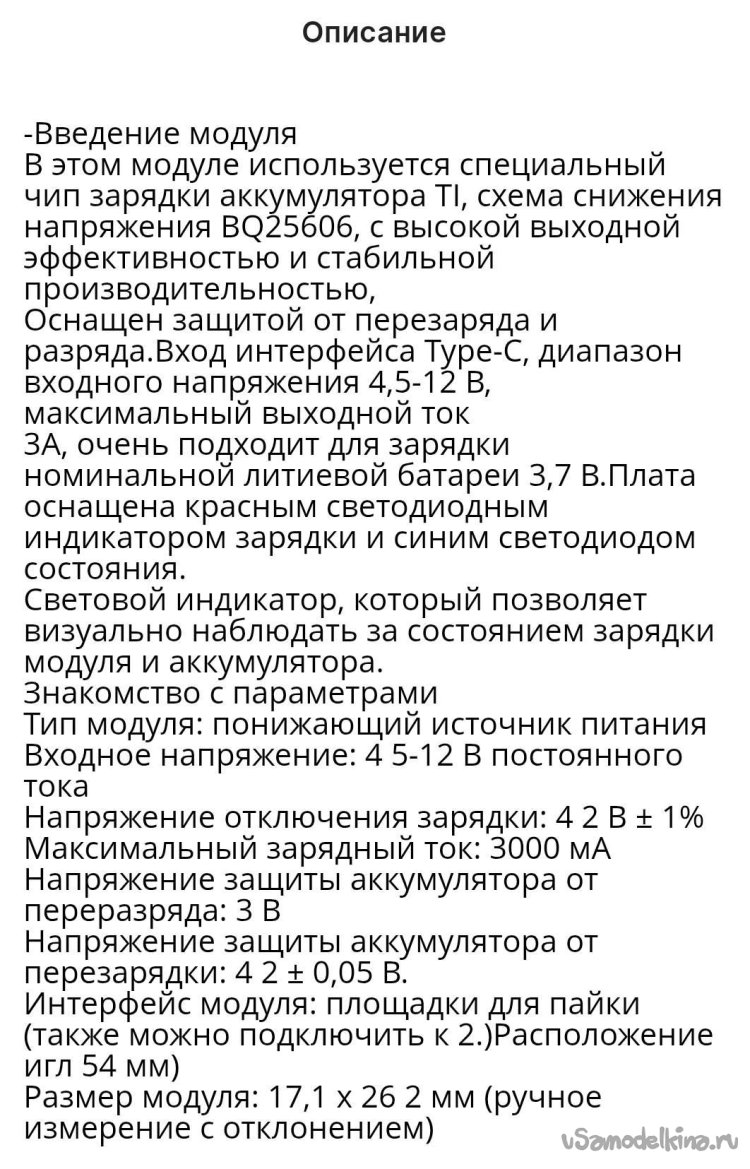 Описание

-Введение модуля
В этом модуле используется специальный чип зарядки аккумулятора TI, схема снижения напряжения BQ25606, с высокой выходной эффективностью и стабильной производительностью,
Оснащен защитой от перезаряда и разряда.Вход интерфейса Type-C, диапазон входного напряжения 4,5-12 В, максимальный выходной ток 3А, очень подходит для зарядки номинальной литиевой батареи 3,7 В.Плата оснащена красным светодиодным индикатором зарядки и синим светодиодом состояния.
Световой индикатор, который позволяет визуально наблюдать за состоянием зарядки модуля и аккумулятора.
Знакомство с параметрами
Тип модуля: понижающий источник питания
Входное напряжение: 4 5-12 В постоянного тока
Напряжение отключения зарядки: 4 2 В ± 1%
Максимальный зарядный ток: 3000 мА
Напряжение защиты аккумулятора от переразряда: 3 В
Напряжение защиты аккумулятора от перезарядки: 4 2 ± 0,05 В.
Интерфейс модуля: площадки для пайки (также можно подключить к 2.)Расположение игл 54 мм)
Размер модуля: 17,1 x 26 2 мм (ручное измерение с отклонением)

uSamodelkina.ru